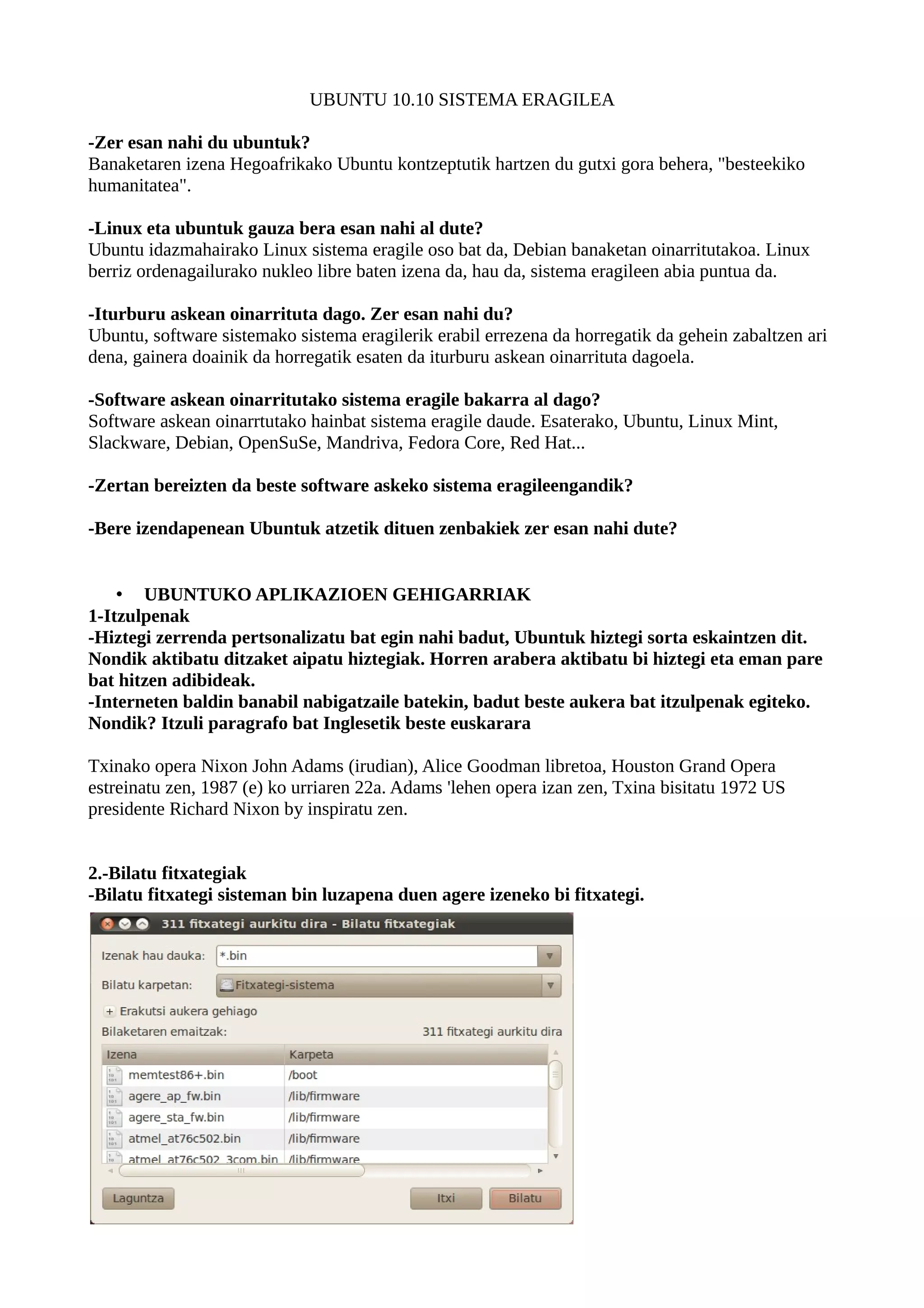 UBUNTU 10.10 SISTEMA ERAGILEA

-Zer esan nahi du ubuntuk?
Banaketaren izena Hegoafrikako Ubuntu kontzeptutik hartzen du gutxi gora behera, "besteekiko humanitatea".

-Linux eta ubuntuk gauza bera esan nahi al dute?
Ubuntu idazmahairako Linux sistema eragile oso bat da, Debian banaketan oinarritutakoa. Linux berriz ordenagailurako nukleo libre baten izena da, hau da, sistema eragileen abia puntua da.

-Iturburu askean oinarrituta dago. Zer esan nahi du?
Ubuntu, software sistemako sistema eragilerik erabil errezena da horregatik da gehein zabaltzen ari dena, gainera doainik da horregatik esaten da iturburu askean oinarrituta dagoela.

-Software askean oinarritutako sistema eragile bakarra al dago?
Software askean oinarrtutako hainbat sistema eragile daude. Esaterako, Ubuntu, Linux Mint, Slackware, Debian, OpenSuSe, Mandriva, Fedora Core, Red Hat...

-Zertan bereizten da beste software askeko sistema eragileengandik?

-Bere izendapenean Ubuntuk atzetik dituen zenbakiek zer esan nahi dute?

• UBUNTUKO APLIKAZIOEN GEHIGARRIAK
1-Itzulpenak
-Hiztegi zerrenda pertsonalizatu bat egin nahi badut, Ubuntuk hiztegi sorta eskaintzen dit. Nondik aktibatu ditzaket aipatu hiztegiak. Horren arabera aktibatu bi hiztegi eta eman pare bat hitzen adibideak.
-Interneten baldin banabil nabigatzaile batekin, badut beste aukera bat itzulpenak egiteko. Nondik? Itzuli paragrafo bat Inglesetik beste euskarara

Txinako opera Nixon John Adams (irudian), Alice Goodman libretoa, Houston Grand Opera estreinatu zen, 1987 (e) ko urriaren 22a. Adams 'lehen opera izan zen, Txina bisitatu 1972 US presidente Richard Nixon by inspiratu zen.

2.-Bilatu fitxategiak
-Bilatu fitxategi sisteman bin luzapena duen agere izeneko bi fitxategi.

311 fitxategi aurkitu dira - Bilatu fitxategiak
Izenak hau dauka: *.bin
Bilatu karpetan: Fitxategi-sistema
+ Erakutsi aukera gehiago
Bilaketaren emaitzak: 311 fitxategi aurkitu dira

| Izena | Karpeta |
|---|---|
| memtest86+.bin | /boot |
| agere_ap_fw.bin | /lib/firmware |
| agere_sta_fw.bin | /lib/firmware |
| atmel_at76c502.bin | /lib/firmware |
| atmel_at76c502_3com.bin | /lib/firmware |

Laguntza Itxi Bilatu